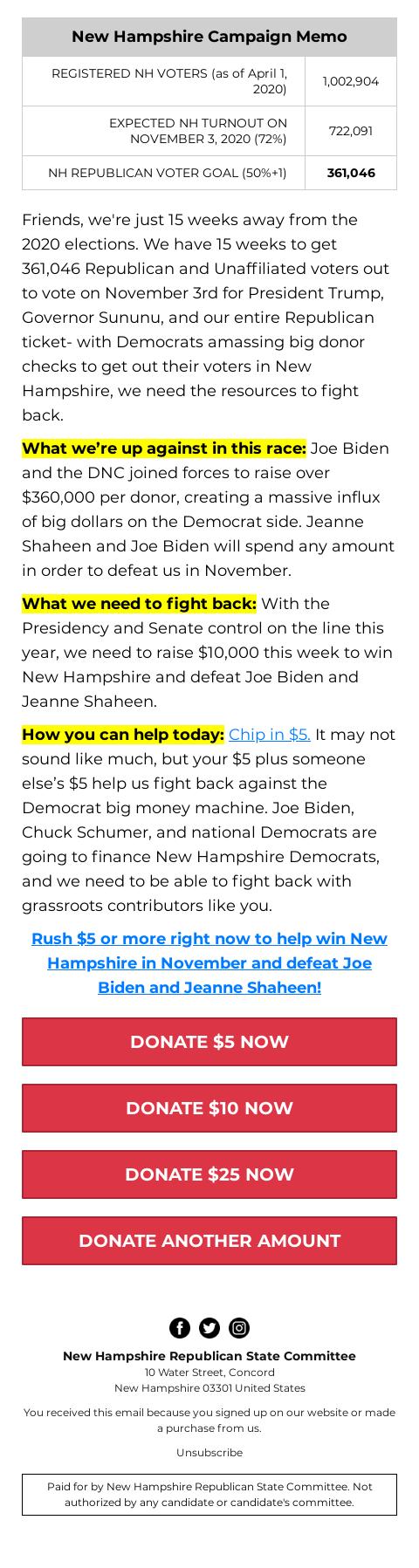 | New Hampshire Campaign Memo | |
|---|---|
| REGISTERED NH VOTERS (as of April 1, 2020) | 1,002,904 |
| EXPECTED NH TURNOUT ON NOVEMBER 3, 2020 (72%) | 722,091 |
| NH REPUBLICAN VOTER GOAL (50%+1) | 361,046 |

Friends, we're just 15 weeks away from the 2020 elections. We have 15 weeks to get 361,046 Republican and Unaffiliated voters out to vote on November 3rd for President Trump, Governor Sununu, and our entire Republican ticket- with Democrats amassing big donor checks to get out their voters in New Hampshire, we need the resources to fight back.

What we're up against in this race: Joe Biden and the DNC joined forces to raise over $360,000 per donor, creating a massive influx of big dollars on the Democrat side. Jeanne Shaheen and Joe Biden will spend any amount in order to defeat us in November.

What we need to fight back: With the Presidency and Senate control on the line this year, we need to raise $10,000 this week to win New Hampshire and defeat Joe Biden and Jeanne Shaheen.

How you can help today: Chip in $5. It may not sound like much, but your $5 plus someone else's $5 help us fight back against the Democrat big money machine. Joe Biden, Chuck Schumer, and national Democrats are going to finance New Hampshire Democrats, and we need to be able to fight back with grassroots contributors like you.

Rush $5 or more right now to help win New Hampshire in November and defeat Joe Biden and Jeanne Shaheen!

DONATE $5 NOW

DONATE $10 NOW

DONATE $25 NOW

DONATE ANOTHER AMOUNT

New Hampshire Republican State Committee
10 Water Street, Concord
New Hampshire 03301 United States

You received this email because you signed up on our website or made a purchase from us.

Unsubscribe

Paid for by New Hampshire Republican State Committee. Not authorized by any candidate or candidate's committee.